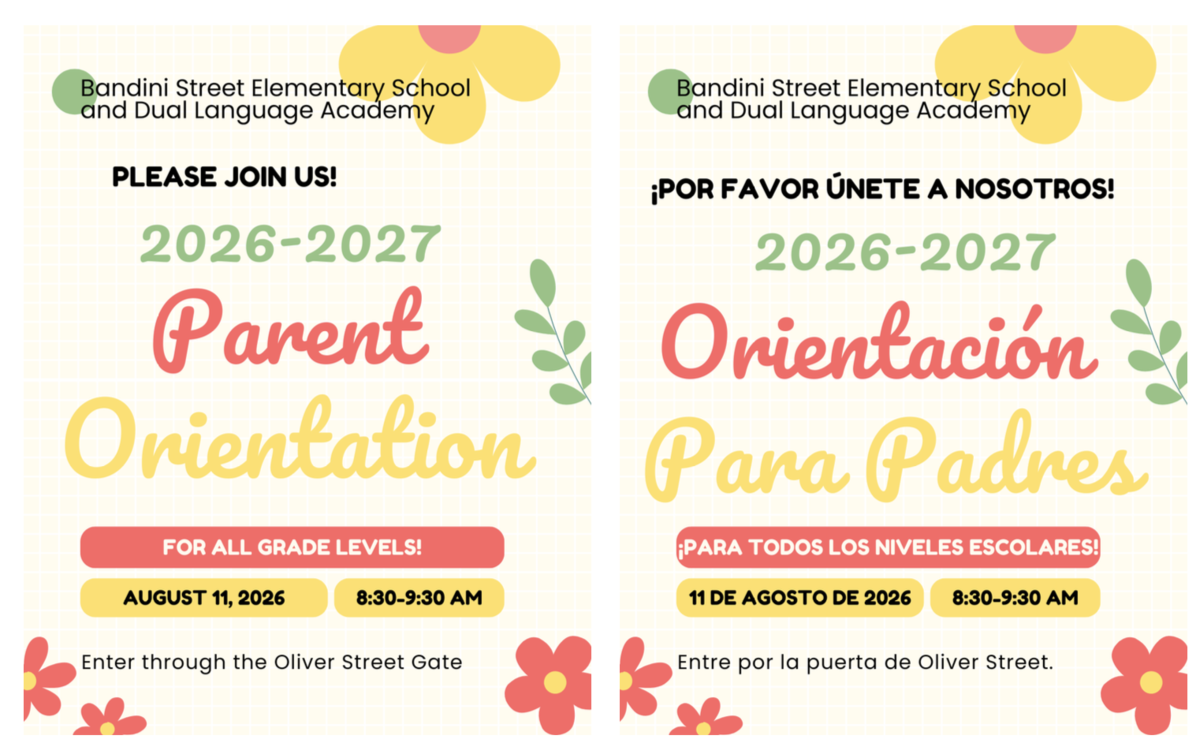 Bandini Street Elementary School and Dual Language Academy

PLEASE JOIN US!

2026-2027

Parent Orientation

FOR ALL GRADE LEVELS!

AUGUST 11, 2026

8:30-9:30 AM

Enter through the Oliver Street Gate

Bandini Street Elementary School and Dual Language Academy

¡POR FAVOR ÚNETE A NOSOTROS!

2026-2027

Orientación Para Padres

¡PARA TODOS LOS NIVELES ESCOLARES!

11 DE AGOSTO DE 2026

8:30-9:30 AM

Entre por la puerta de Oliver Street.